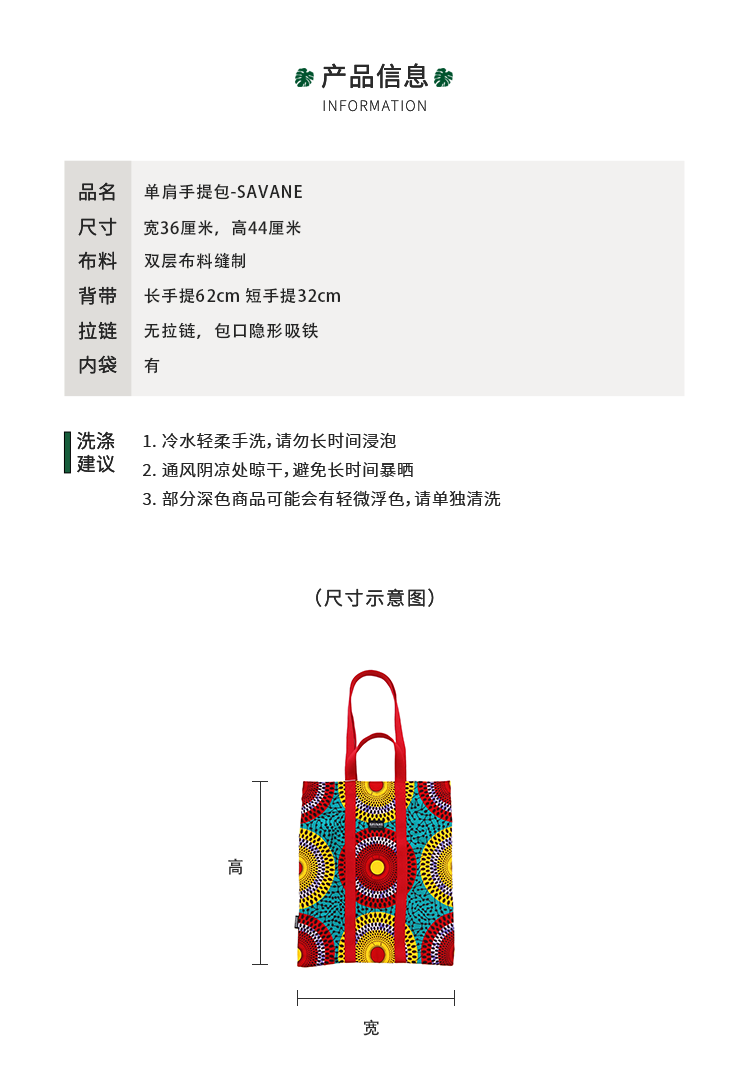 产品信息
INFORMATION

| 品名 | 单肩手提包-SAVANE |
|---|---|
| 尺寸 | 宽36厘米，高44厘米 |
| 布料 | 双层布料缝制 |
| 背带 | 长手提62cm 短手提32cm |
| 拉链 | 无拉链，包口隐形吸铁 |
| 内袋 | 有 |

洗涤建议
1. 冷水轻柔手洗，请勿长时间浸泡
2. 通风阴凉处晾干，避免长时间暴晒
3. 部分深色商品可能会有轻微浮色，请单独清洗

（尺寸示意图）

高

宽